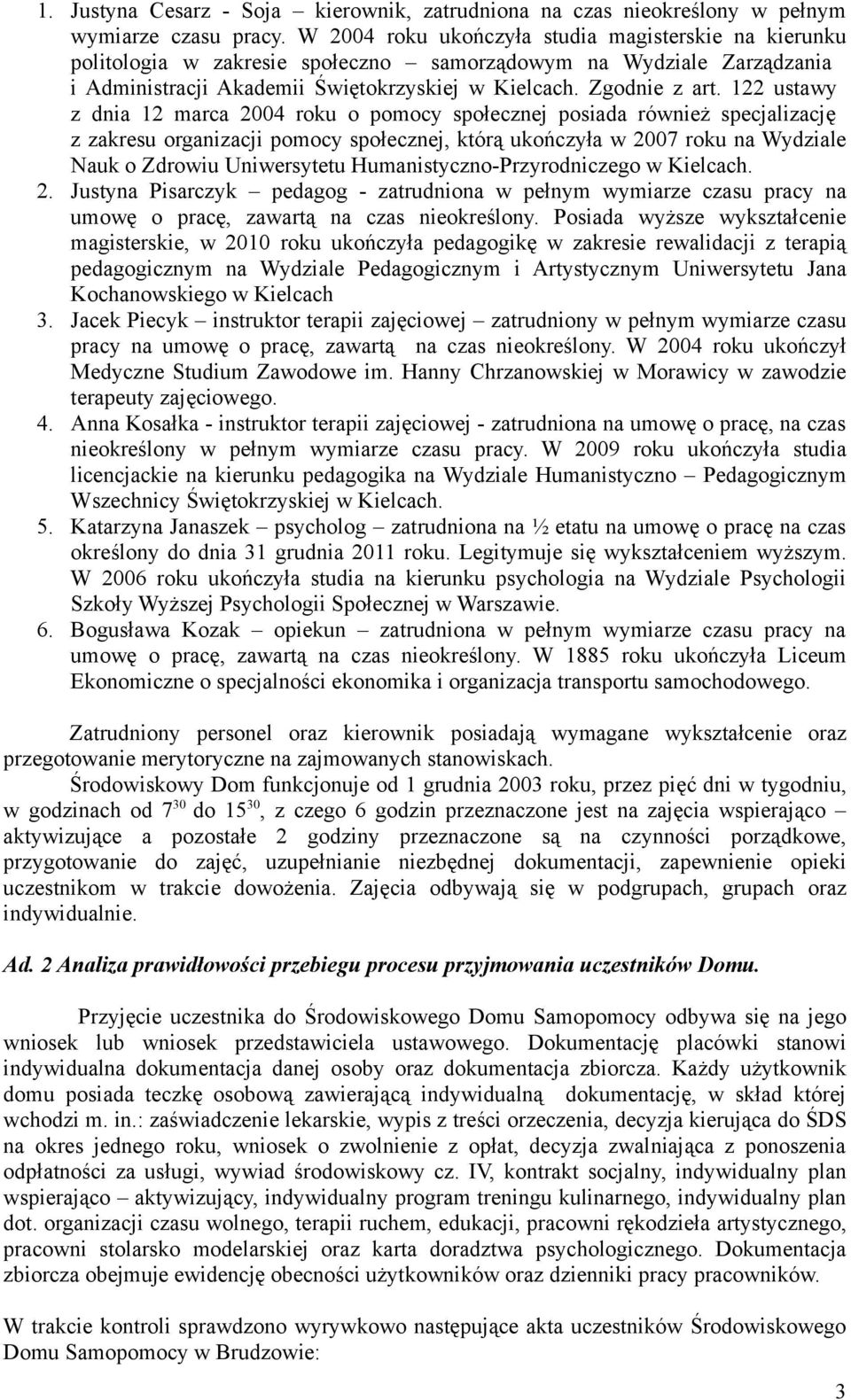 1. Justyna Cesarz - Soja – kierownik, zatrudniona na czas nieokreślony w pełnym wymiarze czasu pracy. W 2004 roku ukończyła studia magisterskie na kierunku politologia w zakresie społeczno – samorządowym na Wydziale Zarządzania i Administracji Akademii Świętokrzyskiej w Kielcach. Zgodnie z art. 122 ustawy z dnia 12 marca 2004 roku o pomocy społecznej posiada również specjalizację z zakresu organizacji pomocy społecznej, którą ukończyła w 2007 roku na Wydziale Nauk o Zdrowiu Uniwersytetu Humanistyczno-Przyrodniczego w Kielcach.
2. Justyna Pisarczyk – pedagog - zatrudniona w pełnym wymiarze czasu pracy na umowę o pracę, zawartą na czas nieokreślony. Posiada wyższe wykształcenie magisterskie, w 2010 roku ukończyła pedagogikę w zakresie rewalidacji z terapią pedagogicznym na Wydziale Pedagogicznym i Artystycznym Uniwersytetu Jana Kochanowskiego w Kielcach
3. Jacek Piecyk – instruktor terapii zajęciowej – zatrudniony w pełnym wymiarze czasu pracy na umowę o pracę, zawartą na czas nieokreślony. W 2004 roku ukończył Medyczne Studium Zawodowe im. Hanny Chrzanowskiej w Morawicy w zawodzie terapeuty zajęciowego.
4. Anna Kosałka - instruktor terapii zajęciowej - zatrudniona na umowę o pracę, na czas nieokreślony w pełnym wymiarze czasu pracy. W 2009 roku ukończyła studia licencjackie na kierunku pedagogika na Wydziale Humanistyczno – Pedagogicznym Wszechnicy Świętokrzyskiej w Kielcach.
5. Katarzyna Janaszek – psycholog – zatrudniona na ½ etatu na umowę o pracę na czas określony do dnia 31 grudnia 2011 roku. Legitymuje się wykształceniem wyższym. W 2006 roku ukończyła studia na kierunku psychologia na Wydziale Psychologii Szkoły Wyższej Psychologii Społecznej w Warszawie.
6. Bogusława Kozak – opiekun – zatrudniona w pełnym wymiarze czasu pracy na umowę o pracę, zawartą na czas nieokreślony. W 1885 roku ukończyła Liceum Ekonomiczne o specjalności ekonomika i organizacja transportu samochodowego.

Zatrudniony personel oraz kierownik posiadają wymagane wykształcenie oraz przegotowanie merytoryczne na zajmowanych stanowiskach.

Środowiskowy Dom funkcjonuje od 1 grudnia 2003 roku, przez pięć dni w tygodniu, w godzinach od $7^{30}$ do $15^{30}$, z czego 6 godzin przeznaczone jest na zajęcia wspierająco – aktywizujące a pozostałe 2 godziny przeznaczone są na czynności porządkowe, przygotowanie do zajęć, uzupełnianie niezbędnej dokumentacji, zapewnienie opieki uczestnikom w trakcie dowożenia. Zajęcia odbywają się w podgrupach, grupach oraz indywidualnie.

Ad. 2 Analiza prawidłowości przebiegu procesu przyjmowania uczestników Domu.

Przyjęcie uczestnika do Środowiskowego Domu Samopomocy odbywa się na jego wniosek lub wniosek przedstawiciela ustawowego. Dokumentację placówki stanowi indywidualna dokumentacja danej osoby oraz dokumentacja zbiorcza. Każdy użytkownik domu posiada teczkę osobową zawierającą indywidualną dokumentację, w skład której wchodzi m. in.: zaświadczenie lekarskie, wypis z treści orzeczenia, decyzja kierująca do ŚDS na okres jednego roku, wniosek o zwolnienie z opłat, decyzja zwalniająca z ponoszenia odpłatności za usługi, wywiad środowiskowy cz. IV, kontrakt socjalny, indywidualny plan wspierająco – aktywizujący, indywidualny program treningu kulinarnego, indywidualny plan dot. organizacji czasu wolnego, terapii ruchem, edukacji, pracowni rękodzieła artystycznego, pracowni stolarsko modelarskiej oraz karta doradztwa psychologicznego. Dokumentacja zbiorcza obejmuje ewidencję obecności użytkowników oraz dzienniki pracy pracowników.

W trakcie kontroli sprawdzono wyrywkowo następujące akta uczestników Środowiskowego Domu Samopomocy w Brudzowie:

3